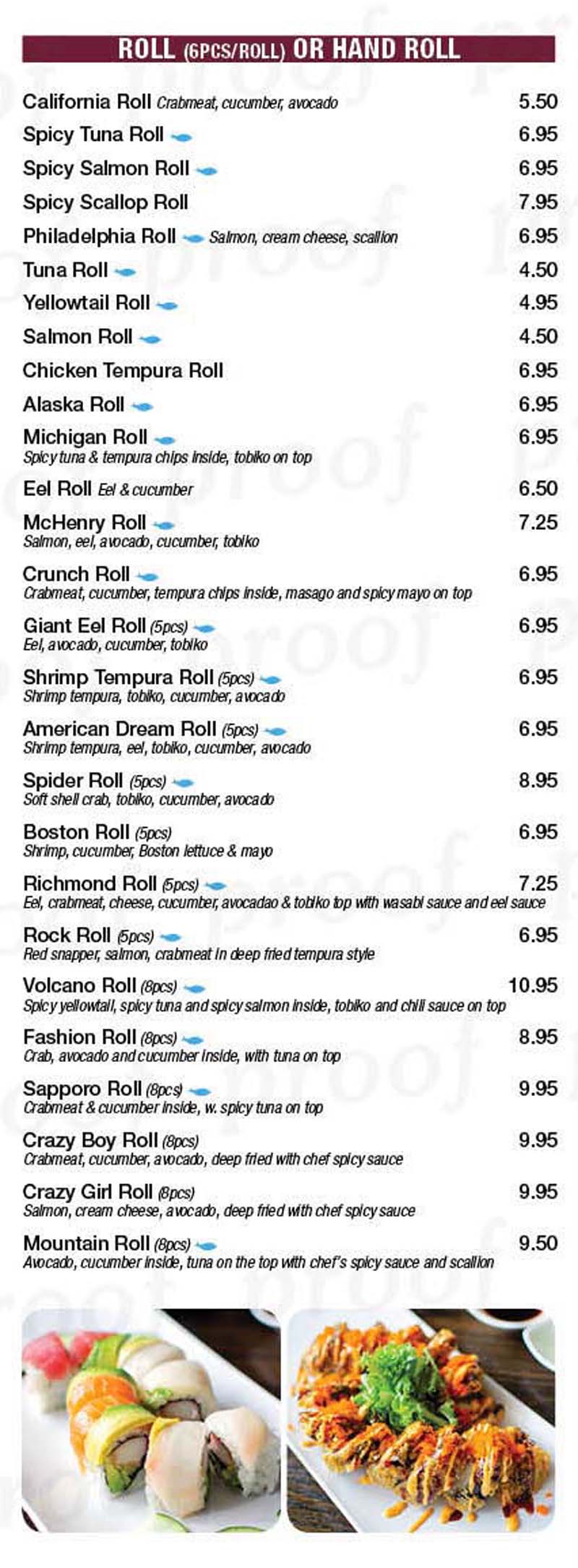 ROLL (6PCS/ROLL) OR HAND ROLL

California Roll Crabmeat, cucumber, avocado 5.50

Spicy Tuna Roll 6.95

Spicy Salmon Roll 6.95

Spicy Scallop Roll 7.95

Philadelphia Roll Salmon, cream cheese, scallion 6.95

Tuna Roll 4.50

Yellowtail Roll 4.95

Salmon Roll 4.50

Chicken Tempura Roll 6.95

Alaska Roll 6.95

Michigan Roll 6.95
Spicy tuna & tempura chips inside, tobiko on top

Eel Roll Eel & cucumber 6.50

McHenry Roll 7.25
Salmon, eel, avocado, cucumber, tobiko

Crunch Roll 6.95
Crabmeat, cucumber, tempura chips inside, masago and spicy mayo on top

Giant Eel Roll (5pcs) 6.95
Eel, avocado, cucumber, tobiko

Shrimp Tempura Roll (5pcs) 6.95
Shrimp tempura, tobiko, cucumber, avocado

American Dream Roll (5pcs) 6.95
Shrimp tempura, eel, tobiko, cucumber, avocado

Spider Roll (5pcs) 8.95
Soft shell crab, tobiko, cucumber, avocado

Boston Roll (5pcs) 6.95
Shrimp, cucumber, Boston lettuce & mayo

Richmond Roll (5pcs) 7.25
Eel, crabmeat, cheese, cucumber, avocadao & tobiko top with wasabi sauce and eel sauce

Rock Roll (5pcs) 6.95
Red snapper, salmon, crabmeat in deep fried tempura style

Volcano Roll (8pcs) 10.95
Spicy yellowtail, spicy tuna and spicy salmon inside, tobiko and chili sauce on top

Fashion Roll (8pcs) 8.95
Crab, avocado and cucumber inside, with tuna on top

Sapporo Roll (8pcs) 9.95
Crabmeat & cucumber inside, w. spicy tuna on top

Crazy Boy Roll (8pcs) 9.95
Crabmeat, cucumber, avocado, deep fried with chef spicy sauce

Crazy Girl Roll (8pcs) 9.95
Salmon, cream cheese, avocado, deep fried with chef spicy sauce

Mountain Roll (8pcs) 9.50
Avocado, cucumber inside, tuna on the top with chef's spicy sauce and scallion